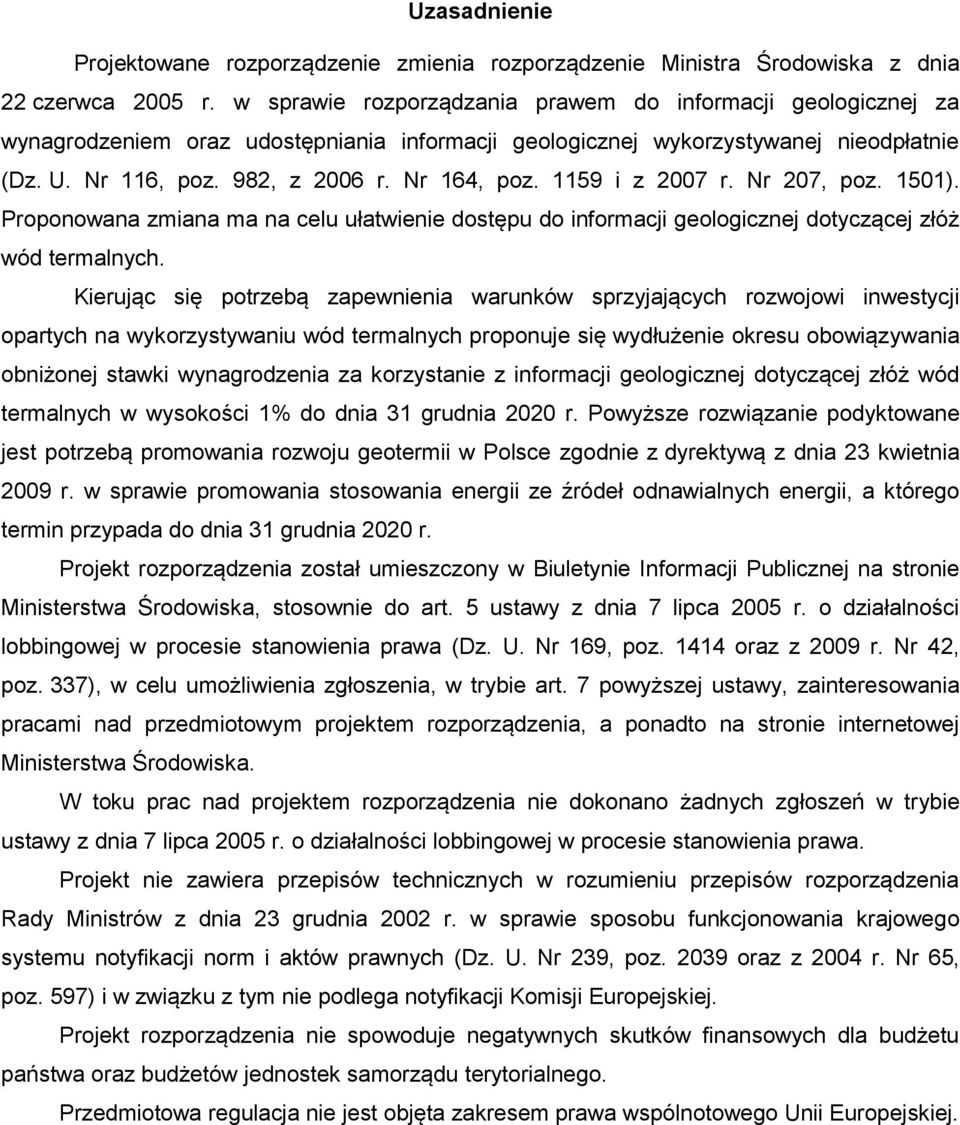 Uzasadnienie

Projektowane rozporządzenie zmienia rozporządzenie Ministra Środowiska z dnia 22 czerwca 2005 r. w sprawie rozporządzania prawem do informacji geologicznej za wynagrodzeniem oraz udostępniania informacji geologicznej wykorzystywanej nieodpłatnie (Dz. U. Nr 116, poz. 982, z 2006 r. Nr 164, poz. 1159 i z 2007 r. Nr 207, poz. 1501). Proponowana zmiana ma na celu ułatwienie dostępu do informacji geologicznej dotyczącej złóż wód termalnych.

Kierując się potrzebą zapewnienia warunków sprzyjających rozwojowi inwestycji opartych na wykorzystywaniu wód termalnych proponuje się wydłużenie okresu obowiązywania obniżonej stawki wynagrodzenia za korzystanie z informacji geologicznej dotyczącej złóż wód termalnych w wysokości 1% do dnia 31 grudnia 2020 r. Powyższe rozwiązanie podyktowane jest potrzebą promowania rozwoju geotermii w Polsce zgodnie z dyrektywą z dnia 23 kwietnia 2009 r. w sprawie promowania stosowania energii ze źródeł odnawialnych energii, a którego termin przypada do dnia 31 grudnia 2020 r.

Projekt rozporządzenia został umieszczony w Biuletynie Informacji Publicznej na stronie Ministerstwa Środowiska, stosownie do art. 5 ustawy z dnia 7 lipca 2005 r. o działalności lobbingowej w procesie stanowienia prawa (Dz. U. Nr 169, poz. 1414 oraz z 2009 r. Nr 42, poz. 337), w celu umożliwienia zgłoszenia, w trybie art. 7 powyższej ustawy, zainteresowania pracami nad przedmiotowym projektem rozporządzenia, a ponadto na stronie internetowej Ministerstwa Środowiska.

W toku prac nad projektem rozporządzenia nie dokonano żadnych zgłoszeń w trybie ustawy z dnia 7 lipca 2005 r. o działalności lobbingowej w procesie stanowienia prawa.

Projekt nie zawiera przepisów technicznych w rozumieniu przepisów rozporządzenia Rady Ministrów z dnia 23 grudnia 2002 r. w sprawie sposobu funkcjonowania krajowego systemu notyfikacji norm i aktów prawnych (Dz. U. Nr 239, poz. 2039 oraz z 2004 r. Nr 65, poz. 597) i w związku z tym nie podlega notyfikacji Komisji Europejskiej.

Projekt rozporządzenia nie spowoduje negatywnych skutków finansowych dla budżetu państwa oraz budżetów jednostek samorządu terytorialnego.

Przedmiotowa regulacja nie jest objęta zakresem prawa wspólnotowego Unii Europejskiej.